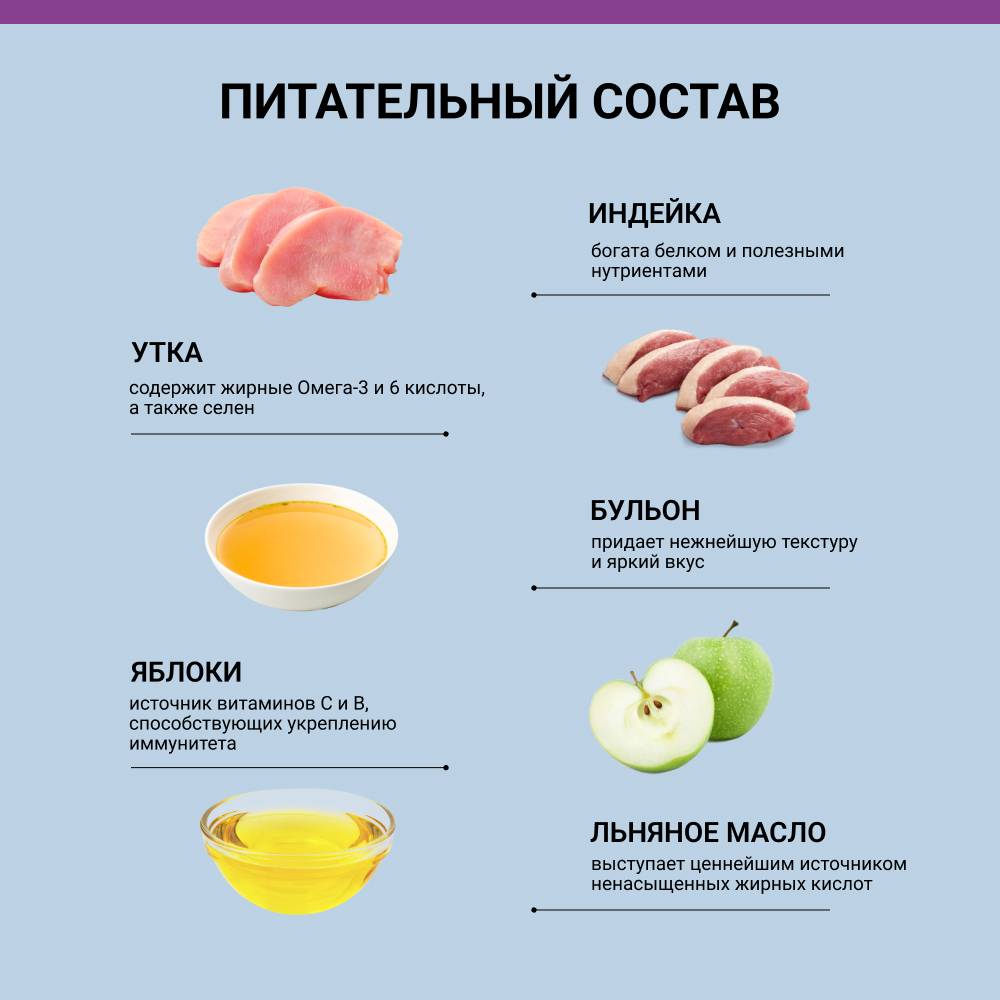 ПИТАТЕЛЬНЫЙ СОСТАВ

ИНДЕЙКА

богата белком и полезными нутриентами

УТКА

содержит жирные Омега-3 и 6 кислоты, а также селен

БУЛЬОН

придает нежнейшую текстуру и яркий вкус

ЯБЛОКИ

источник витаминов С и В, способствующих укреплению иммунитета

ЛЬНЯНОЕ МАСЛО

выступает ценнейшим источником ненасыщенных жирных кислот